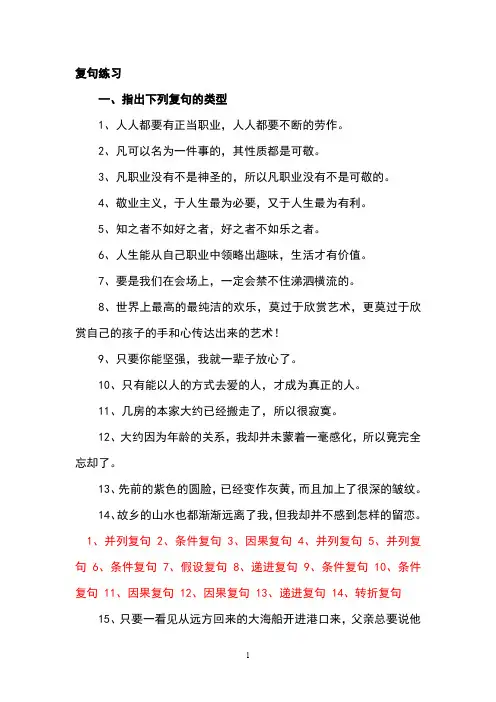 复句练习

一、指出下列复句的类型

1、人人都要有正当职业，人人都要不断的劳作。

2、凡可以名为一件事的，其性质都是可敬。

3、凡职业没有不是神圣的，所以凡职业没有不是可敬的。

4、敬业主义，于人生最为必要，又于人生最为有利。

5、知之者不如好之者，好之者不如乐之者。

6、人生能从自己职业中领略出趣味，生活才有价值。

7、要是我们在会场上，一定会禁不住涕泗横流的。

8、世界上最高的最纯洁的欢乐，莫过于欣赏艺术，更莫过于欣赏自己的孩子的手和心传达出来的艺术！

9、只要你能坚强，我就一辈子放心了。

10、只有能以人的方式去爱的人，才成为真正的人。

11、几房的本家大约已经搬走了，所以很寂寞。

12、大约因为年龄的关系，我却并未蒙着一毫感化，所以竟完全忘却了。

13、先前的紫色的圆脸，已经变作灰黄，而且加上了很深的皱纹。

14、故乡的山水也都渐渐远离了我，但我却并不感到怎样的留恋。

1、并列复句 2、条件复句 3、因果复句 4、并列复句 5、并列复句 6、条件复句 7、假设复句 8、递进复句 9、条件复句 10、条件复句 11、因果复句 12、因果复句 13、递进复句 14、转折复句

15、只要一看见从远方回来的大海船开进港口来，父亲总要说他

1